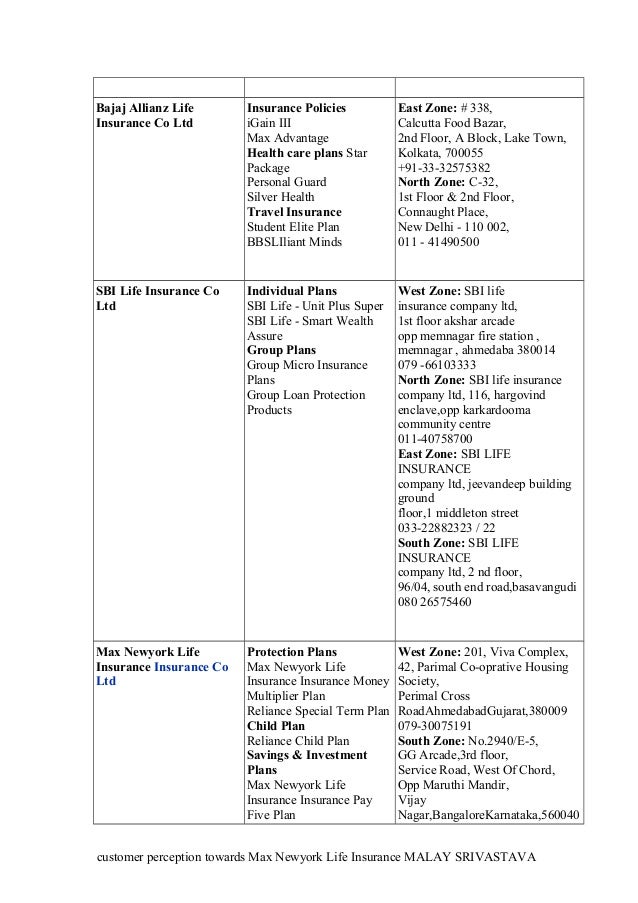 | | | |
|---|---|---|
| **Bajaj Allianz Life Insurance Co Ltd** | **Insurance Policies** iGain III Max Advantage **Health care plans** Star Package Personal Guard Silver Health **Travel Insurance** Student Elite Plan BBSLIliant Minds | **East Zone:** # 338, Calcutta Food Bazar, 2nd Floor, A Block, Lake Town, Kolkata, 700055 +91-33-32575382 **North Zone:** C-32, 1st Floor & 2nd Floor, Connaught Place, New Delhi - 110 002, 011 - 41490500 |
| **SBI Life Insurance Co Ltd** | **Individual Plans** SBI Life - Unit Plus Super SBI Life - Smart Wealth Assure **Group Plans** Group Micro Insurance Plans Group Loan Protection Products | **West Zone:** SBI life insurance company ltd, 1st floor akshar arcade opp memnagar fire station , memnagar , ahmedaba 380014 079 -66103333 **North Zone:** SBI life insurance company ltd, 116, hargovind enclave,opp karkardooma community centre 011-40758700 **East Zone:** SBI LIFE INSURANCE company ltd, jeevandeep building ground floor,1 middleton street 033-22882323 / 22 **South Zone:** SBI LIFE INSURANCE company ltd, 2 nd floor, 96/04, south end road,basavangudi 080 26575460 |
| **Max Newyork Life Insurance Insurance Co Ltd** | **Protection Plans** Max Newyork Life Insurance Insurance Money Multiplier Plan Reliance Special Term Plan **Child Plan** Reliance Child Plan **Savings & Investment Plans** Max Newyork Life Insurance Insurance Pay Five Plan | **West Zone:** 201, Viva Complex, 42, Parimal Co-oprative Housing Society, Perimal Cross RoadAhmedabadGujarat,380009 079-30075191 **South Zone:** No.2940/E-5, GG Arcade,3rd floor, Service Road, West Of Chord, Opp Maruthi Mandir, Vijay Nagar,BangaloreKarnataka,560040 |

customer perception towards Max Newyork Life Insurance MALAY SRIVASTAVA